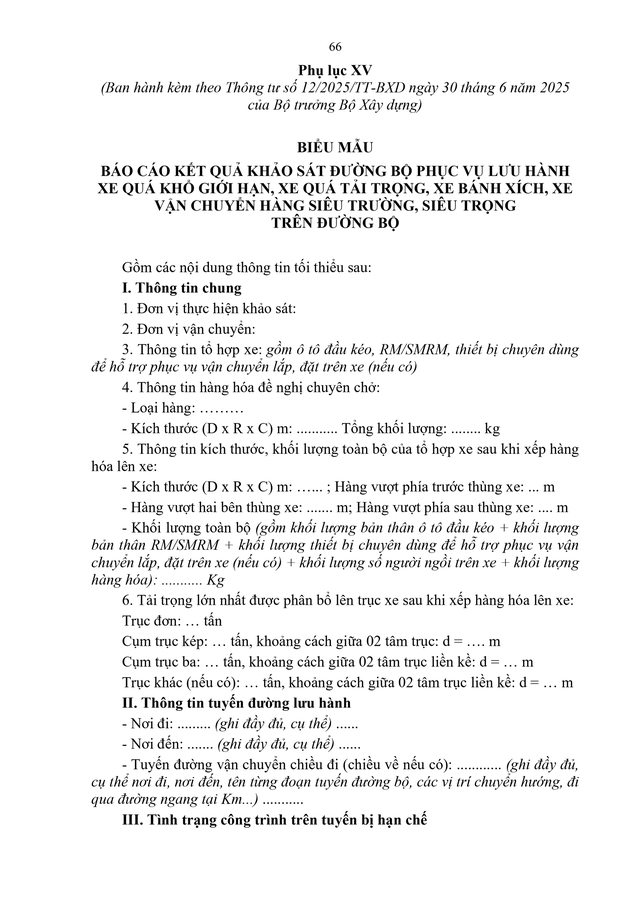 66

Phụ lục XV

(Ban hành kèm theo Thông tư số 12/2025/TT-BXD ngày 30 tháng 6 năm 2025 của Bộ trưởng Bộ Xây dựng)

BIỂU MẪU

BÁO CÁO KẾT QUẢ KHẢO SÁT ĐƯỜNG BỘ PHỤC VỤ LƯU HÀNH XE QUÁ KHỔ GIỚI HẠN, XE QUÁ TẢI TRỌNG, XE BÁNH XÍCH, XE VẬN CHUYỂN HÀNG SIÊU TRƯỜNG, SIÊU TRỌNG TRÊN ĐƯỜNG BỘ

Gồm các nội dung thông tin tối thiểu sau:

I. Thông tin chung

1. Đơn vị thực hiện khảo sát:

2. Đơn vị vận chuyển:

3. Thông tin tổ hợp xe: gồm ô tô đầu kéo, RM/SMRM, thiết bị chuyên dùng để hỗ trợ phục vụ vận chuyển lắp, đặt trên xe (nếu có)

4. Thông tin hàng hóa đề nghị chuyên chở:

- Loại hàng: ………

- Kích thước (D x R x C) m: ........... Tổng khối lượng: ........ kg

5. Thông tin kích thước, khối lượng toàn bộ của tổ hợp xe sau khi xếp hàng hóa lên xe:

- Kích thước (D x R x C) m: …... ; Hàng vượt phía trước thùng xe: ... m

- Hàng vượt hai bên thùng xe: ....... m; Hàng vượt phía sau thùng xe: .... m

- Khối lượng toàn bộ (gồm khối lượng bản thân ô tô đầu kéo + khối lượng bản thân RM/SMRM + khối lượng thiết bị chuyên dùng để hỗ trợ phục vụ vận chuyển lắp, đặt trên xe (nếu có) + khối lượng số người ngồi trên xe + khối lượng hàng hóa): ........... Kg

6. Tải trọng lớn nhất được phân bổ lên trục xe sau khi xếp hàng hóa lên xe:

Trục đơn: … tấn

Cụm trục kép: … tấn, khoảng cách giữa 02 tâm trục: d = …. m

Cụm trục ba: … tấn, khoảng cách giữa 02 tâm trục liền kề: d = … m

Trục khác (nếu có): … tấn, khoảng cách giữa 02 tâm trục liền kề: d = … m

II. Thông tin tuyến đường lưu hành

- Nơi đi: ......... (ghi đầy đủ, cụ thể) ......

- Nơi đến: ....... (ghi đầy đủ, cụ thể) ......

- Tuyến đường vận chuyển chiều đi (chiều về nếu có): ............ (ghi đầy đủ, cụ thể nơi đi, nơi đến, tên từng đoạn tuyến đường bộ, các vị trí chuyển hướng, đi qua đường ngang tại Km...) ...........

III. Tình trạng công trình trên tuyến bị hạn chế